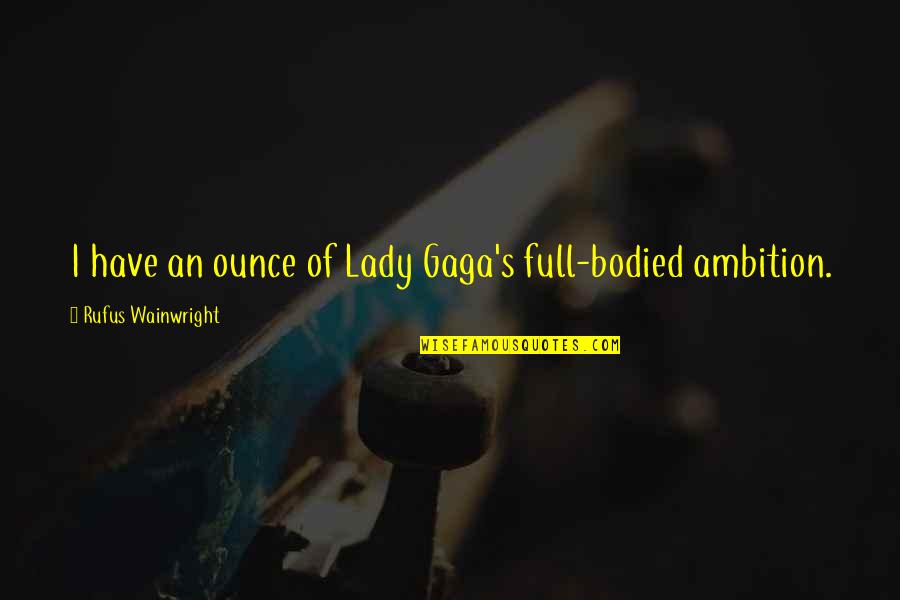 I have an ounce of Lady Gaga's full-bodied ambition.

Rufus Wainwright

WISEFAMOUSQUOTES.COM